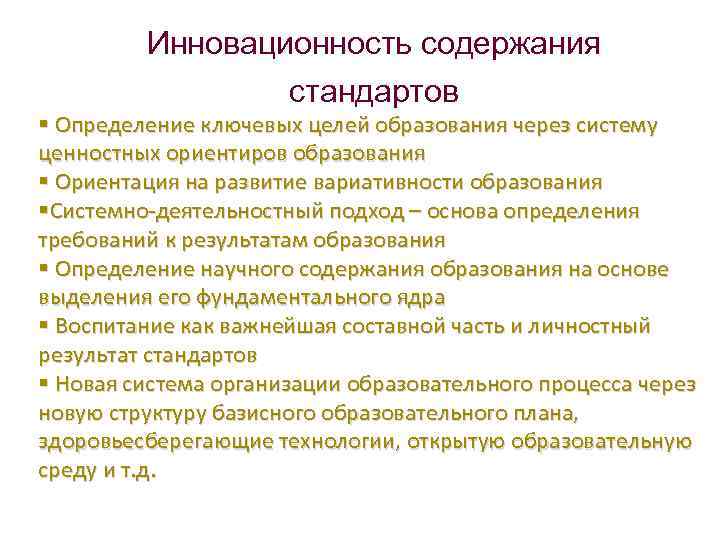 Инновационность содержания стандартов

▪ Определение ключевых целей образования через систему ценностных ориентиров образования
▪ Ориентация на развитие вариативности образования
▪Системно-деятельностный подход – основа определения требований к результатам образования
▪ Определение научного содержания образования на основе выделения его фундаментального ядра
▪ Воспитание как важнейшая составной часть и личностный результат стандартов
▪ Новая система организации образовательного процесса через новую структуру базисного образовательного плана, здоровьесберегающие технологии, открытую образовательную среду и т.д.